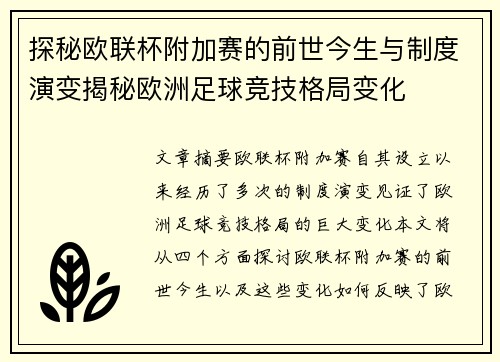 探秘欧联杯附加赛的前世今生与制度演变揭秘欧洲足球竞技格局变化

文章摘要欧联杯附加赛自其设立以来经历了多次的制度演变见证了欧洲足球竞技格局的巨大变化本文将从四个方面探讨欧联杯附加赛的前世今生以及这些变化如何反映了欧